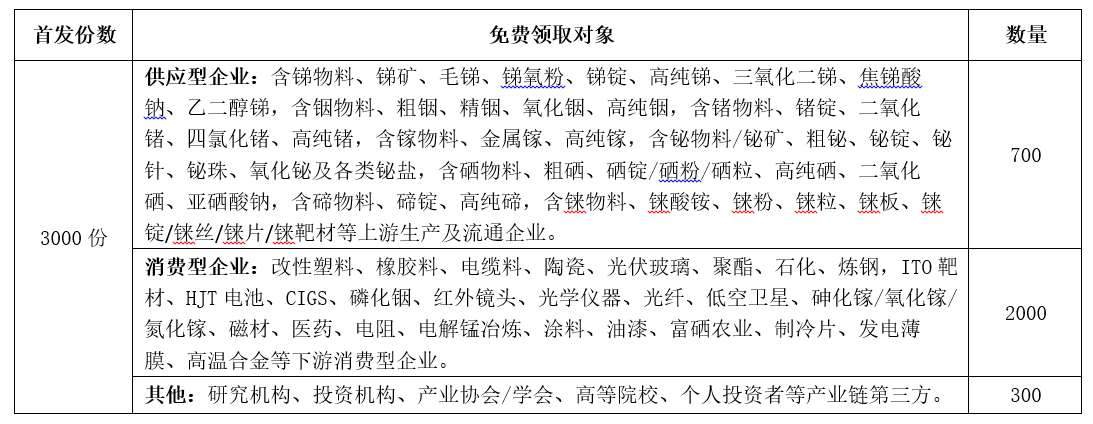 | 首发份数 | 免费领取对象 | 数量 |
|---|---|---|
| 3000 份 | 供应型企业：含锑物料、锑矿、毛锑、锑氧粉、锑锭、高纯锑、三氧化二锑、焦锑酸钠、乙二醇锑，含铟物料、粗铟、精铟、氧化铟、高纯铟，含锗物料、锗锭、二氧化锗、四氯化锗、高纯锗，含镓物料、金属镓、高纯镓，含铋物料/铋矿、粗铋、铋锭、铋针、铋珠、氧化铋及各类铋盐，含硒物料、粗硒、硒锭/硒粉/硒粒、高纯硒、二氧化硒、亚硒酸钠，含碲物料、碲锭、高纯碲，含铼物料、铼酸铵、铼粉、铼粒、铼板、铼锭/铼丝/铼片/铼靶材等上游生产及流通企业。 | 700 |
| | 消费型企业：改性塑料、橡胶料、电缆料、陶瓷、光伏玻璃、聚酯、石化、炼钢，ITO 靶材、HJT 电池、CIGS、磷化铟、红外镜头、光学仪器、光纤、低空卫星、砷化镓/氧化镓/氮化镓、磁材、医药、电阻、电解锰冶炼、涂料、油漆、富硒农业、制冷片、发电薄膜、高温合金等下游消费型企业。 | 2000 |
| | 其他：研究机构、投资机构、产业协会/学会、高等院校、个人投资者等产业链第三方。 | 300 |